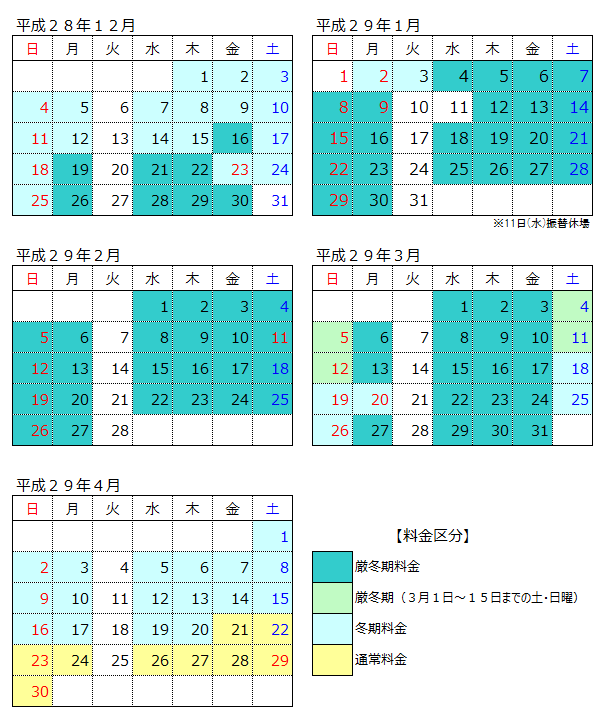 平成２８年１２月

| 日 | 月 | 火 | 水 | 木 | 金 | 土 |
|---|---|---|---|---|---|---|
| | | | | 1 | 2 | 3 |
| 4 | 5 | 6 | 7 | 8 | 9 | 10 |
| 11 | 12 | 13 | 14 | 15 | 16 | 17 |
| 18 | 19 | 20 | 21 | 22 | 23 | 24 |
| 25 | 26 | 27 | 28 | 29 | 30 | 31 |

平成２９年１月

| 日 | 月 | 火 | 水 | 木 | 金 | 土 |
|---|---|---|---|---|---|---|
| 1 | 2 | 3 | 4 | 5 | 6 | 7 |
| 8 | 9 | 10 | 11 | 12 | 13 | 14 |
| 15 | 16 | 17 | 18 | 19 | 20 | 21 |
| 22 | 23 | 24 | 25 | 26 | 27 | 28 |
| 29 | 30 | 31 | | | | |

※11日(水)振替休場

平成２９年２月

| 日 | 月 | 火 | 水 | 木 | 金 | 土 |
|---|---|---|---|---|---|---|
| | | | 1 | 2 | 3 | 4 |
| 5 | 6 | 7 | 8 | 9 | 10 | 11 |
| 12 | 13 | 14 | 15 | 16 | 17 | 18 |
| 19 | 20 | 21 | 22 | 23 | 24 | 25 |
| 26 | 27 | 28 | | | | |

平成２９年３月

| 日 | 月 | 火 | 水 | 木 | 金 | 土 |
|---|---|---|---|---|---|---|
| | | | 1 | 2 | 3 | 4 |
| 5 | 6 | 7 | 8 | 9 | 10 | 11 |
| 12 | 13 | 14 | 15 | 16 | 17 | 18 |
| 19 | 20 | 21 | 22 | 23 | 24 | 25 |
| 26 | 27 | 28 | 29 | 30 | 31 | |

平成２９年４月

| 日 | 月 | 火 | 水 | 木 | 金 | 土 |
|---|---|---|---|---|---|---|
| | | | | | | 1 |
| 2 | 3 | 4 | 5 | 6 | 7 | 8 |
| 9 | 10 | 11 | 12 | 13 | 14 | 15 |
| 16 | 17 | 18 | 19 | 20 | 21 | 22 |
| 23 | 24 | 25 | 26 | 27 | 28 | 29 |
| 30 | | | | | | |

【料金区分】

厳冬期料金

厳冬期（３月１日～１５日までの土･日曜）

冬期料金

通常料金